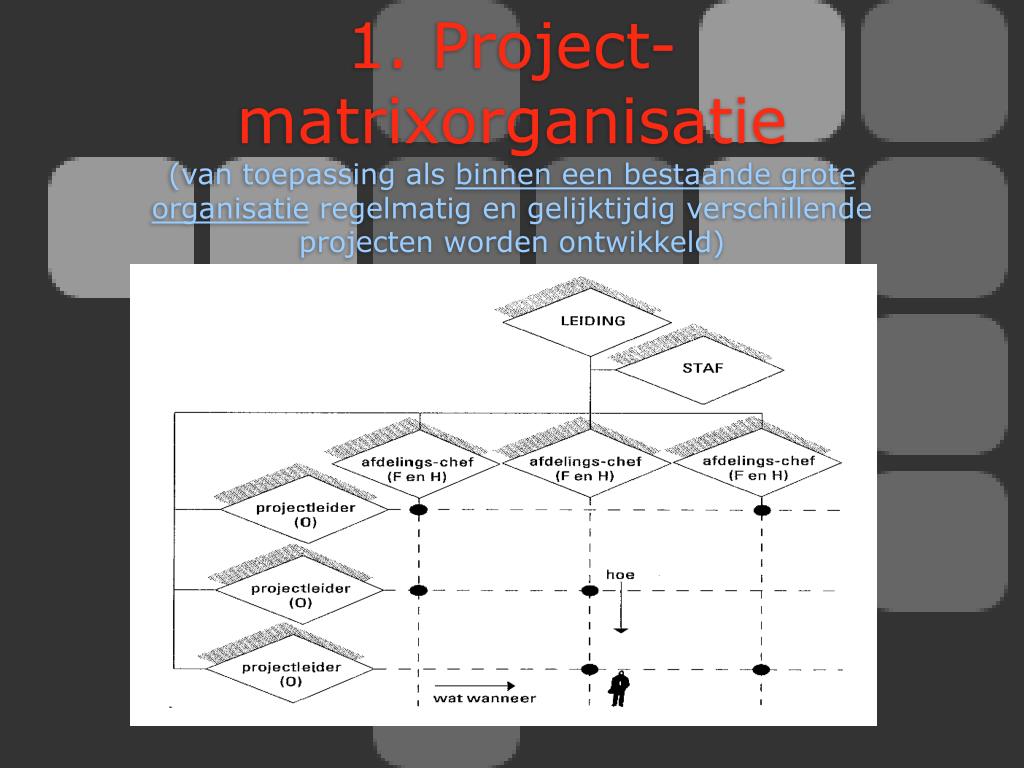 1. Project-matrixorganisatie

(van toepassing als binnen een bestaande grote organisatie regelmatig en gelijktijdig verschillende projecten worden ontwikkeld)

LEIDING

STAF

afdelings-chef (F en H)

afdelings-chef (F en H)

afdelings-chef (F en H)

projectleider (O)

projectleider (O)

projectleider (O)

hoe

wat wanneer